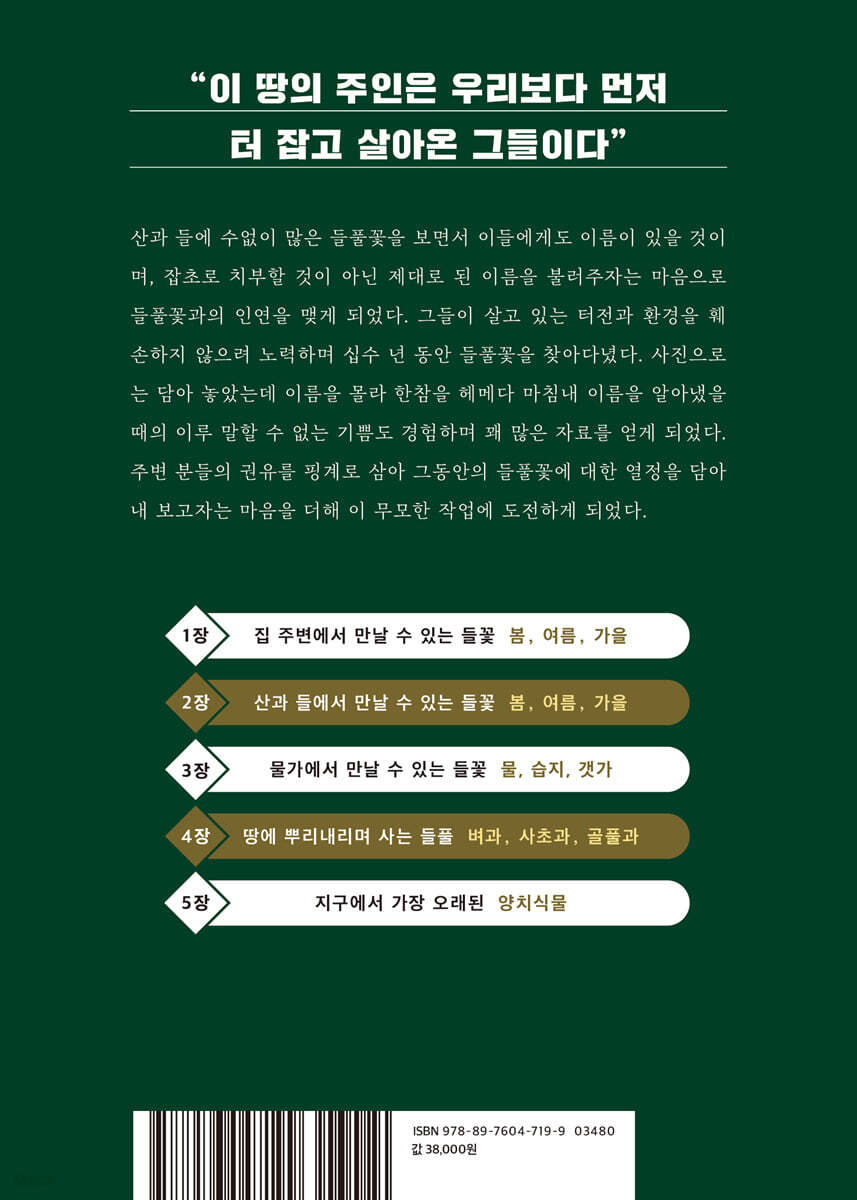 "이 땅의 주인은 우리보다 먼저
터 잡고 살아온 그들이다"

산과 들에 수없이 많은 들풀꽃을 보면서 이들에게도 이름이 있을 것이며, 잡초로 치부할 것이 아닌 제대로 된 이름을 불러주자는 마음으로 들풀꽃과의 인연을 맺게 되었다. 그들이 살고 있는 터전과 환경을 훼손하지 않으려 노력하며 십수 년 동안 들풀꽃을 찾아다녔다. 사진으로는 담아 놓았는데 이름을 몰라 한참을 헤메다 마침내 이름을 알아냈을 때의 이루 말할 수 없는 기쁨도 경험하며 꽤 많은 자료를 얻게 되었다. 주변 분들의 권유를 핑계로 삼아 그동안의 들풀꽃에 대한 열정을 담아내 보고자는 마음을 더해 이 무모한 작업에 도전하게 되었다.

1장 집 주변에서 만날 수 있는 들꽃 봄, 여름, 가을

2장 산과 들에서 만날 수 있는 들꽃 봄, 여름, 가을

3장 물가에서 만날 수 있는 들꽃 물, 습지, 갯가

4장 땅에 뿌리내리며 사는 들풀 벼과, 사초과, 골풀과

5장 지구에서 가장 오래된 양치식물

ISBN 978-89-7604-719-9 03480
값 38,000원